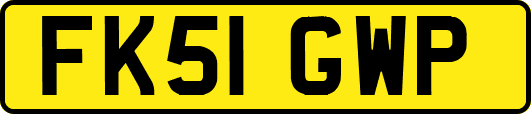 FK51 GWP